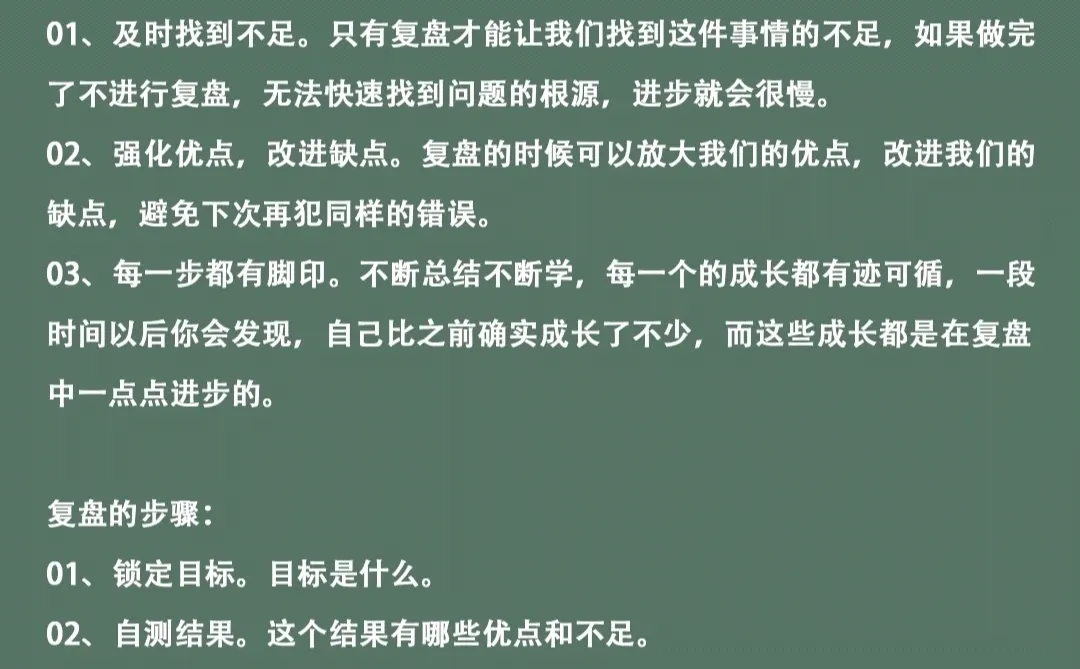 01、及时找到不足。只有复盘才能让我们找到这件事情的不足，如果做完了不进行复盘，无法快速找到问题的根源，进步就会很慢。
02、强化优点，改进缺点。复盘的时候可以放大我们的优点，改进我们的缺点，避免下次再犯同样的错误。
03、每一步都有脚印。不断总结不断学，每一个的成长都有迹可循，一段时间以后你会发现，自己比之前确实成长了不少，而这些成长都是在复盘中一点点进步的。

复盘的步骤：
01、锁定目标。目标是什么。
02、自测结果。这个结果有哪些优点和不足。